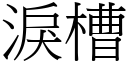 淚槽